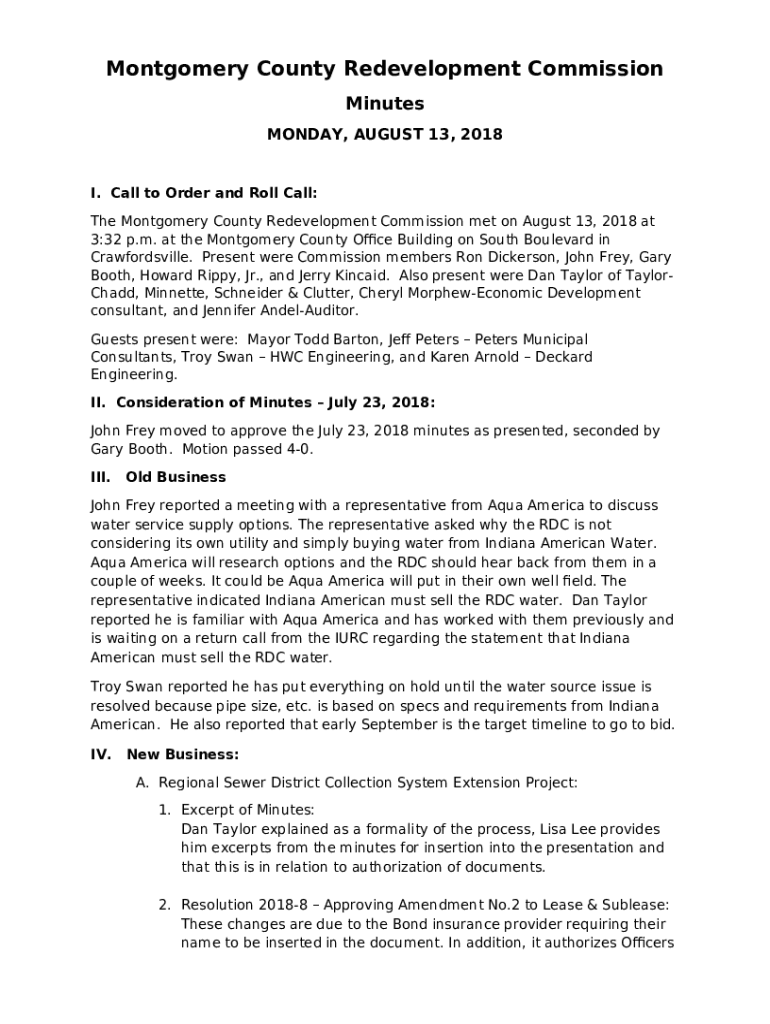 Montgomery County Redevelopment Commission

Minutes

MONDAY, AUGUST 13, 2018

I. Call to Order and Roll Call:

The Montgomery County Redevelopment Commission met on August 13, 2018 at 3:32 p.m. at the Montgomery County Office Building on South Boulevard in Crawfordsville. Present were Commission members Ron Dickerson, John Frey, Gary Booth, Howard Rippy, Jr., and Jerry Kincaid. Also present were Dan Taylor of Taylor-Chadd, Minnette, Schneider & Clutter, Cheryl Morphew-Economic Development consultant, and Jennifer Andel-Auditor.

Guests present were: Mayor Todd Barton, Jeff Peters – Peters Municipal Consultants, Troy Swan – HWC Engineering, and Karen Arnold – Deckard Engineering.

II. Consideration of Minutes – July 23, 2018:

John Frey moved to approve the July 23, 2018 minutes as presented, seconded by Gary Booth. Motion passed 4-0.

III. Old Business

John Frey reported a meeting with a representative from Aqua America to discuss water service supply options. The representative asked why the RDC is not considering its own utility and simply buying water from Indiana American Water. Aqua America will research options and the RDC should hear back from them in a couple of weeks. It could be Aqua America will put in their own well field. The representative indicated Indiana American must sell the RDC water. Dan Taylor reported he is familiar with Aqua America and has worked with them previously and is waiting on a return call from the IURC regarding the statement that Indiana American must sell the RDC water.

Troy Swan reported he has put everything on hold until the water source issue is resolved because pipe size, etc. is based on specs and requirements from Indiana American. He also reported that early September is the target timeline to go to bid.

IV. New Business:

A. Regional Sewer District Collection System Extension Project:

1. Excerpt of Minutes:
Dan Taylor explained as a formality of the process, Lisa Lee provides him excerpts from the minutes for insertion into the presentation and that this is in relation to authorization of documents.

2. Resolution 2018-8 – Approving Amendment No.2 to Lease & Sublease:
These changes are due to the Bond insurance provider requiring their name to be inserted in the document. In addition, it authorizes Officers